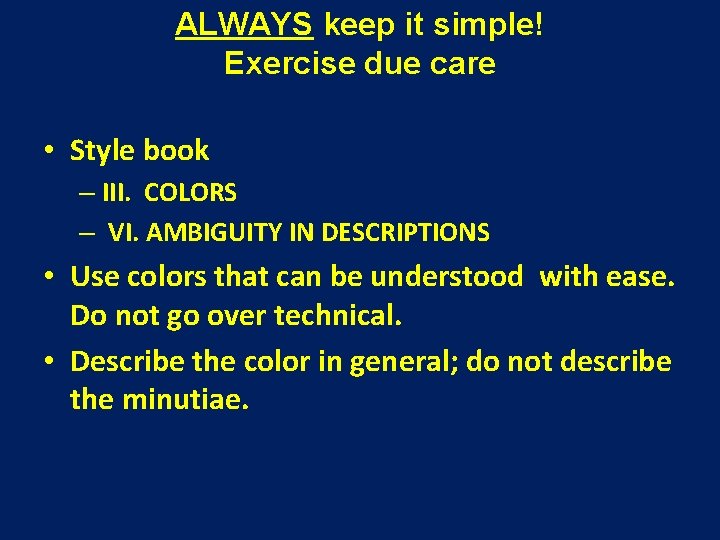 ALWAYS keep it simple!
Exercise due care

• Style book
– III. COLORS
– VI. AMBIGUITY IN DESCRIPTIONS
• Use colors that can be understood with ease. Do not go over technical.
• Describe the color in general; do not describe the minutiae.